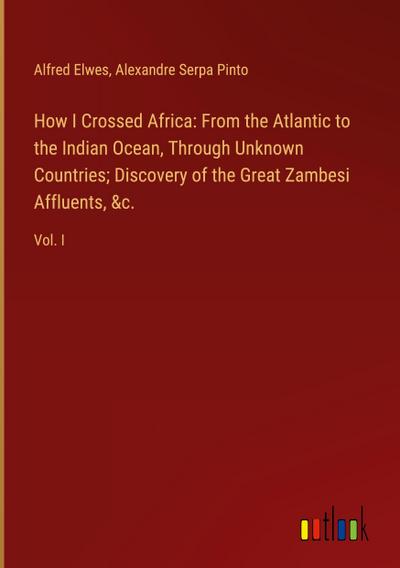 Alfred Elwes, Alexandre Serpa Pinto

How I Crossed Africa: From the Atlantic to the Indian Ocean, Through Unknown Countries; Discovery of the Great Zambesi Affluents, &c.

Vol. I

outlook